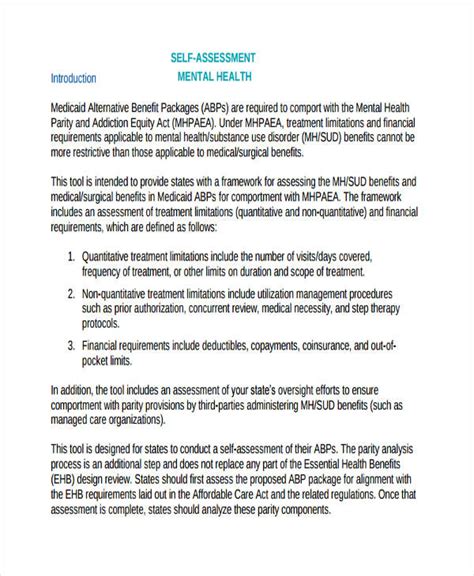 SELF-ASSESSMENT
MENTAL HEALTH

Introduction

Medicaid Alternative Benefit Packages (ABPs) are required to comport with the Mental Health Parity and Addiction Equity Act (MHPAEA). Under MHPAEA, treatment limitations and financial requirements applicable to mental health/substance use disorder (MH/SUD) benefits cannot be more restrictive than those applicable to medical/surgical benefits.

This tool is intended to provide states with a framework for assessing the MH/SUD benefits and medical/surgical benefits in Medicaid ABPs for comportment with MHPAEA. The framework includes an assessment of treatment limitations (quantitative and non-quantitative) and financial requirements, which are defined as follows:

1. Quantitative treatment limitations include the number of visits/days covered, frequency of treatment, or other limits on duration and scope of treatment.

2. Non-quantitative treatment limitations include utilization management procedures such as prior authorization, concurrent review, medical necessity, and step therapy protocols.

3. Financial requirements include deductibles, copayments, coinsurance, and out-of-pocket limits.

In addition, the tool includes an assessment of your state's oversight efforts to ensure comportment with parity provisions by third-parties administering MH/SUD benefits (such as managed care organizations).

This tool is designed for states to conduct a self-assessment of their ABPs. The parity analysis process is an additional step and does not replace any part of the Essential Health Benefits (EHB) design review. States should first assess the proposed ABP package for alignment with the EHB requirements laid out in the Affordable Care Act and the related regulations. Once that assessment is complete, states should analyze these parity components.